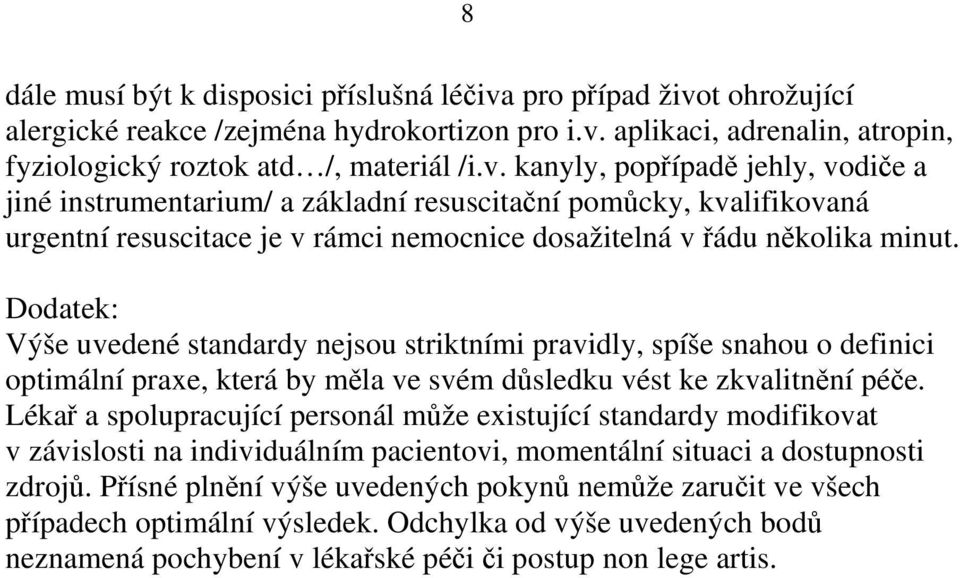 8

dále musí být k disposici příslušná léčiva pro případ život ohrožující alergické reakce /zejména hydrokortizon pro i.v. aplikaci, adrenalin, atropin, fyziologický roztok atd…/, materiál /i.v. kanyly, popřípadě jehly, vodiče a jiné instrumentarium/ a základní resuscitační pomůcky, kvalifikovaná urgentní resuscitace je v rámci nemocnice dosažitelná v řádu několika minut.

Dodatek:
Výše uvedené standardy nejsou striktními pravidly, spíše snahou o definici optimální praxe, která by měla ve svém důsledku vést ke zkvalitnění péče. Lékař a spolupracující personál může existující standardy modifikovat v závislosti na individuálním pacientovi, momentální situaci a dostupnosti zdrojů. Přísné plnění výše uvedených pokynů nemůže zaručit ve všech případech optimální výsledek. Odchylka od výše uvedených bodů neznamená pochybení v lékařské péči či postup non lege artis.